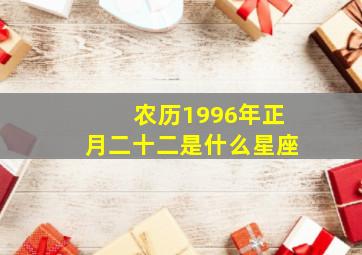 农历1996年正月二十二是什么星座